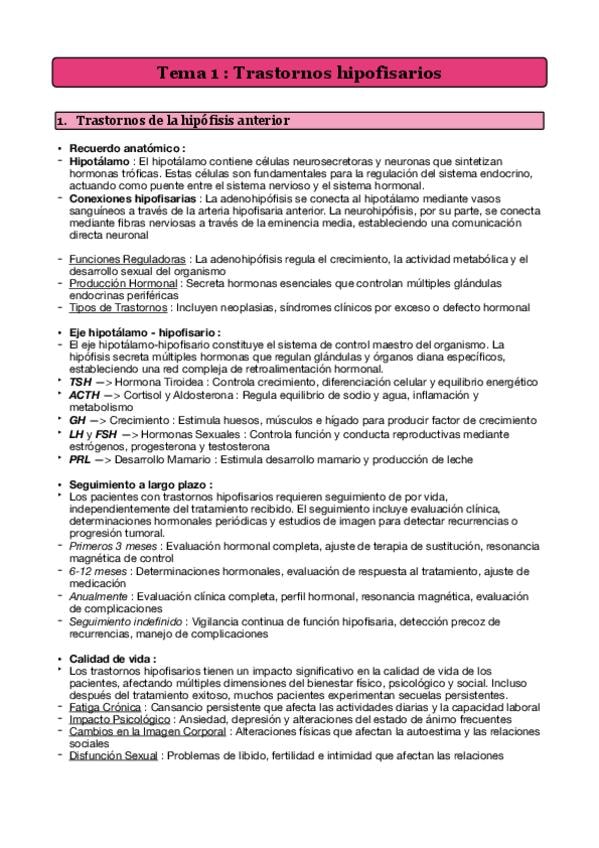 Tema 1 : Trastornos hipofisarios

1. Trastornos de la hipófisis anterior

• Recuerdo anatómico :
- Hipotálamo : El hipotálamo contiene células neurosecretoras y neuronas que sintetizan hormonas tróficas. Estas células son fundamentales para la regulación del sistema endocrino, actuando como puente entre el sistema nervioso y el sistema hormonal.
- Conexiones hipofisarias : La adenohipófisis se conecta al hipotálamo mediante vasos sanguíneos a través de la arteria hipofisaria anterior. La neurohipófisis, por su parte, se conecta mediante fibras nerviosas a través de la eminencia media, estableciendo una comunicación directa neuronal

- Funciones Reguladoras : La adenohipófisis regula el crecimiento, la actividad metabólica y el desarrollo sexual del organismo
- Producción Hormonal : Secreta hormonas esenciales que controlan múltiples glándulas endocrinas periféricas
- Tipos de Trastornos : Incluyen neoplasias, síndromes clínicos por exceso o defecto hormonal

• Eje hipotálamo - hipofisario :
- El eje hipotálamo-hipofisario constituye el sistema de control maestro del organismo. La hipófisis secreta múltiples hormonas que regulan glándulas y órganos diana específicos, estableciendo una red compleja de retroalimentación hormonal.
• TSH —> Hormona Tiroidea : Controla crecimiento, diferenciación celular y equilibrio energético
• ACTH —> Cortisol y Aldosterona : Regula equilibrio de sodio y agua, inflamación y metabolismo
• GH —> Crecimiento : Estimula huesos, músculos e hígado para producir factor de crecimiento
• LH y FSH —> Hormonas Sexuales : Controla función y conducta reproductivas mediante estrógenos, progesterona y testosterona
• PRL —> Desarrollo Mamario : Estimula desarrollo mamario y producción de leche

• Seguimiento a largo plazo :
• Los pacientes con trastornos hipofisarios requieren seguimiento de por vida, independientemente del tratamiento recibido. El seguimiento incluye evaluación clínica, determinaciones hormonales periódicas y estudios de imagen para detectar recurrencias o progresión tumoral.
- Primeros 3 meses : Evaluación hormonal completa, ajuste de terapia de sustitución, resonancia magnética de control
- 6-12 meses : Determinaciones hormonales, evaluación de respuesta al tratamiento, ajuste de medicación
- Anualmente : Evaluación clínica completa, perfil hormonal, resonancia magnética, evaluación de complicaciones
- Seguimiento indefinido : Vigilancia continua de función hipofisaria, detección precoz de recurrencias, manejo de complicaciones

• Calidad de vida :
• Los trastornos hipofisarios tienen un impacto significativo en la calidad de vida de los pacientes, afectando múltiples dimensiones del bienestar físico, psicológico y social. Incluso después del tratamiento exitoso, muchos pacientes experimentan secuelas persistentes.
- Fatiga Crónica : Cansancio persistente que afecta las actividades diarias y la capacidad laboral
- Impacto Psicológico : Ansiedad, depresión y alteraciones del estado de ánimo frecuentes
- Cambios en la Imagen Corporal : Alteraciones físicas que afectan la autoestima y las relaciones sociales
- Disfunción Sexual : Problemas de libido, fertilidad e intimidad que afectan las relaciones